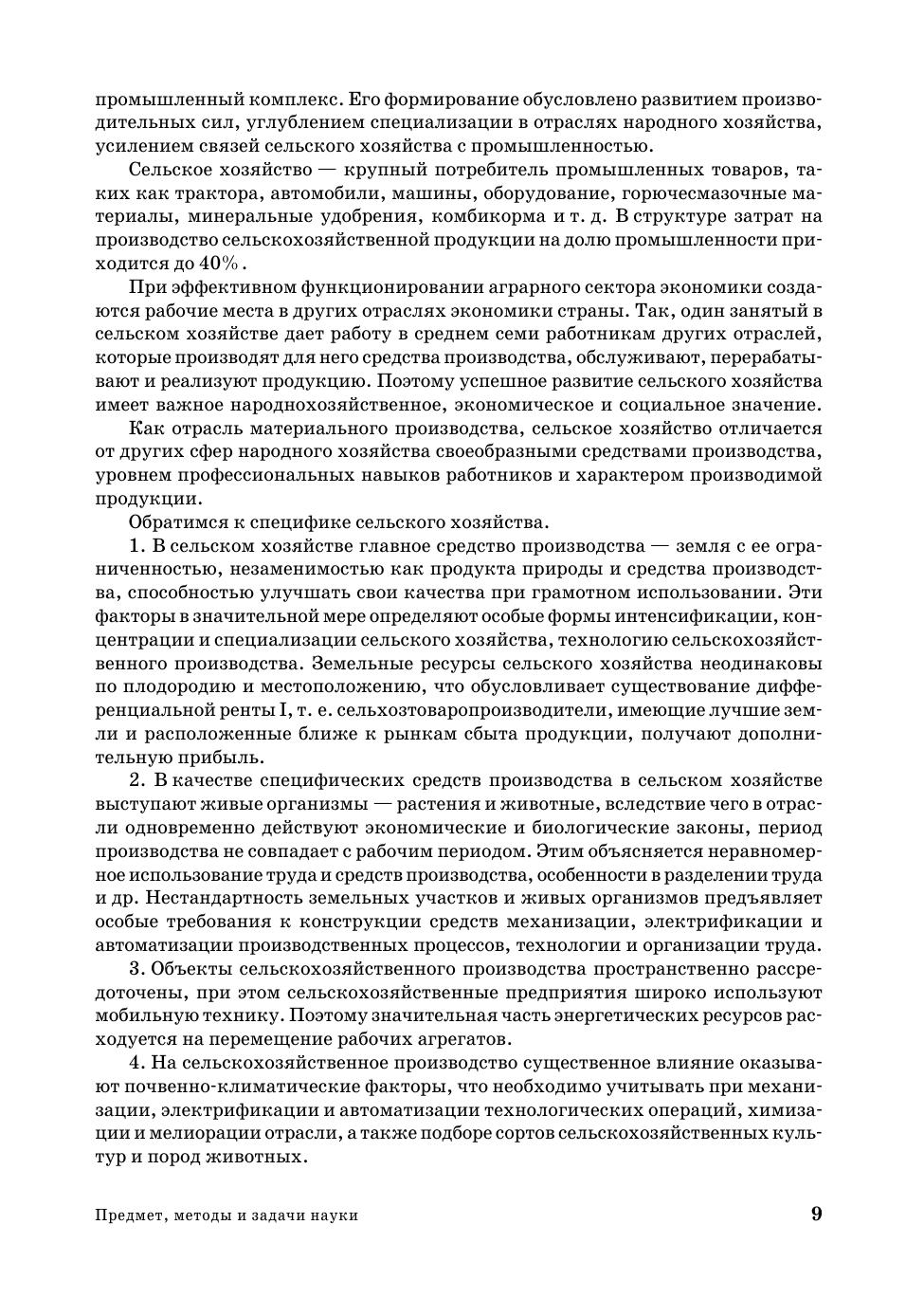 промышленный комплекс. Его формирование обусловлено развитием производительных сил, углублением специализации в отраслях народного хозяйства, усилением связей сельского хозяйства с промышленностью.

Сельское хозяйство — крупный потребитель промышленных товаров, таких как трактора, автомобили, машины, оборудование, горючесмазочные материалы, минеральные удобрения, комбикорма и т. д. В структуре затрат на производство сельскохозяйственной продукции на долю промышленности приходится до 40%.

При эффективном функционировании аграрного сектора экономики создаются рабочие места в других отраслях экономики страны. Так, один занятый в сельском хозяйстве дает работу в среднем семи работникам других отраслей, которые производят для него средства производства, обслуживают, перерабатывают и реализуют продукцию. Поэтому успешное развитие сельского хозяйства имеет важное народнохозяйственное, экономическое и социальное значение.

Как отрасль материального производства, сельское хозяйство отличается от других сфер народного хозяйства своеобразными средствами производства, уровнем профессиональных навыков работников и характером производимой продукции.

Обратимся к специфике сельского хозяйства.

1. В сельском хозяйстве главное средство производства — земля с ее ограниченностью, незаменимостью как продукта природы и средства производства, способностью улучшать свои качества при грамотном использовании. Эти факторы в значительной мере определяют особые формы интенсификации, концентрации и специализации сельского хозяйства, технологию сельскохозяйственного производства. Земельные ресурсы сельского хозяйства неодинаковы по плодородию и местоположению, что обусловливает существование дифференциальной ренты I, т. е. сельхозтоваропроизводители, имеющие лучшие земли и расположенные ближе к рынкам сбыта продукции, получают дополнительную прибыль.

2. В качестве специфических средств производства в сельском хозяйстве выступают живые организмы — растения и животные, вследствие чего в отрасли одновременно действуют экономические и биологические законы, период производства не совпадает с рабочим периодом. Этим объясняется неравномерное использование труда и средств производства, особенности в разделении труда и др. Нестандартность земельных участков и живых организмов предъявляет особые требования к конструкции средств механизации, электрификации и автоматизации производственных процессов, технологии и организации труда.

3. Объекты сельскохозяйственного производства пространственно рассредоточены, при этом сельскохозяйственные предприятия широко используют мобильную технику. Поэтому значительная часть энергетических ресурсов расходуется на перемещение рабочих агрегатов.

4. На сельскохозяйственное производство существенное влияние оказывают почвенно-климатические факторы, что необходимо учитывать при механизации, электрификации и автоматизации технологических операций, химизации и мелиорации отрасли, а также подборе сортов сельскохозяйственных культур и пород животных.

Предмет, методы и задачи науки 9